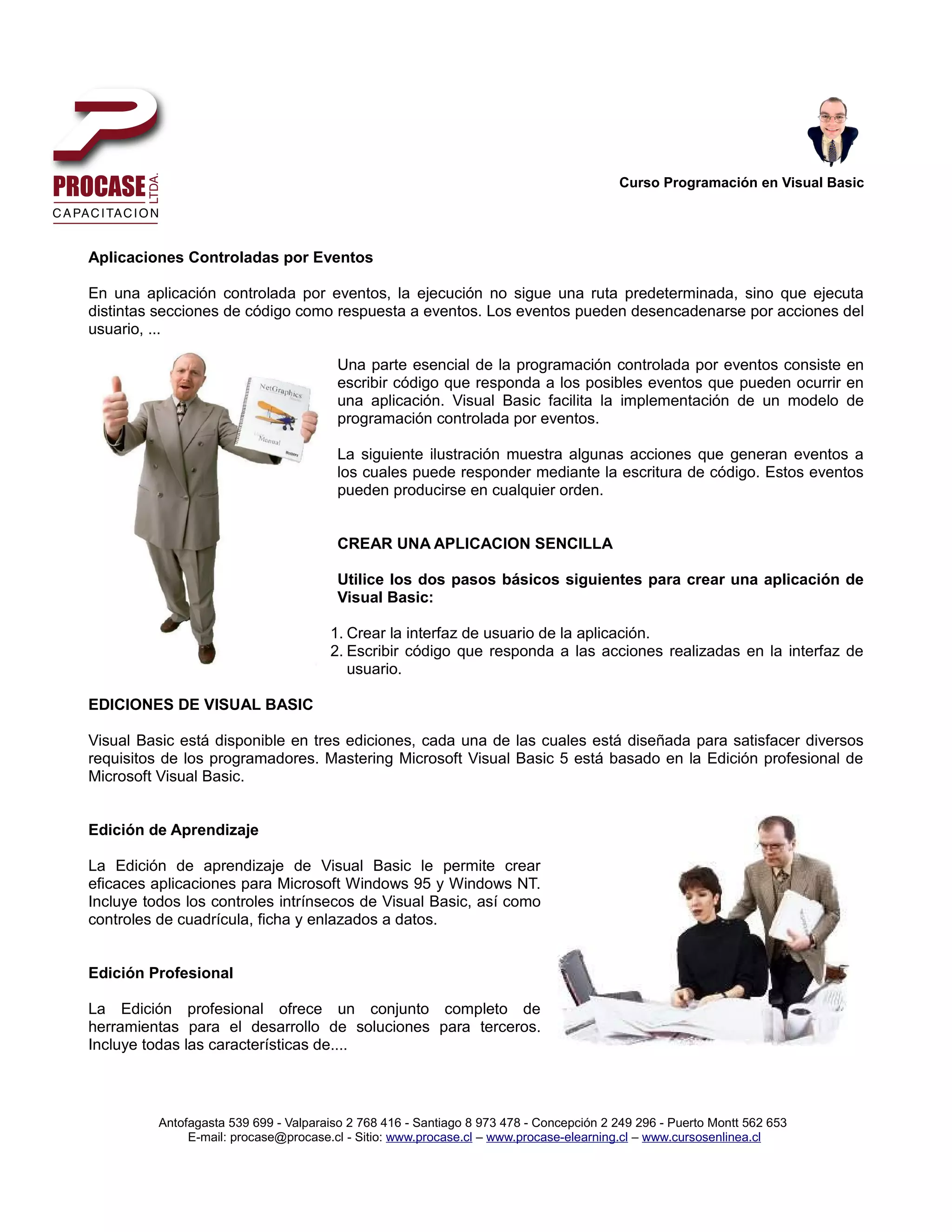 PROCASE LTDA.
CAPACITACION

Curso Programación en Visual Basic

Aplicaciones Controladas por Eventos

En una aplicación controlada por eventos, la ejecución no sigue una ruta predeterminada, sino que ejecuta distintas secciones de código como respuesta a eventos. Los eventos pueden desencadenarse por acciones del usuario, ...

NetGraphics
Manual

Una parte esencial de la programación controlada por eventos consiste en escribir código que responda a los posibles eventos que pueden ocurrir en una aplicación. Visual Basic facilita la implementación de un modelo de programación controlada por eventos.

La siguiente ilustración muestra algunas acciones que generan eventos a los cuales puede responder mediante la escritura de código. Estos eventos pueden producirse en cualquier orden.

CREAR UNA APLICACION SENCILLA

Utilice los dos pasos básicos siguientes para crear una aplicación de Visual Basic:

1. Crear la interfaz de usuario de la aplicación.
2. Escribir código que responda a las acciones realizadas en la interfaz de usuario.

EDICIONES DE VISUAL BASIC

Visual Basic está disponible en tres ediciones, cada una de las cuales está diseñada para satisfacer diversos requisitos de los programadores. Mastering Microsoft Visual Basic 5 está basado en la Edición profesional de Microsoft Visual Basic.

Edición de Aprendizaje

La Edición de aprendizaje de Visual Basic le permite crear eficaces aplicaciones para Microsoft Windows 95 y Windows NT. Incluye todos los controles intrínsecos de Visual Basic, así como controles de cuadrícula, ficha y enlazados a datos.

Edición Profesional

La Edición profesional ofrece un conjunto completo de herramientas para el desarrollo de soluciones para terceros. Incluye todas las características de....

Antofagasta 539 699 - Valparaiso 2 768 416 - Santiago 8 973 478 - Concepción 2 249 296 - Puerto Montt 562 653
E-mail: procase@procase.cl - Sitio: www.procase.cl – www.procase-elearning.cl – www.cursosenlinea.cl